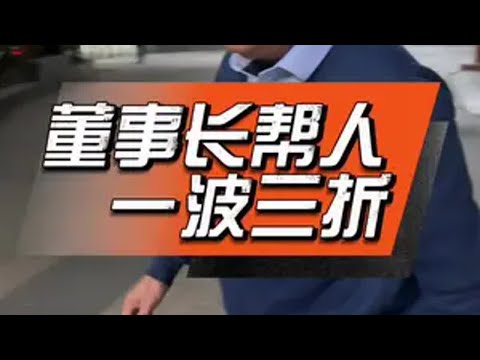 董事长帮人
一波三折